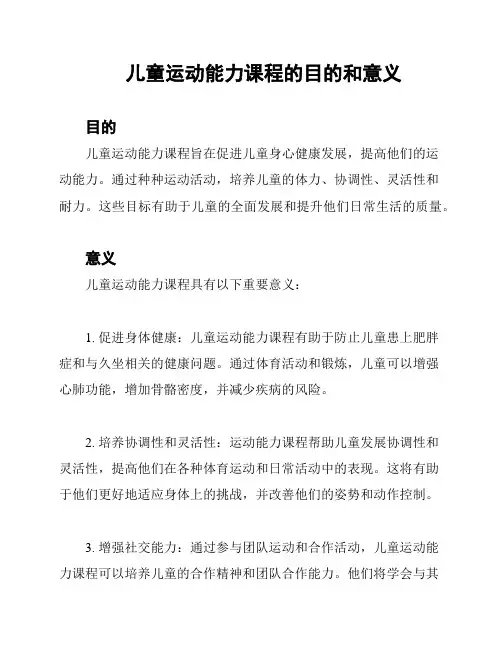 儿童运动能力课程的目的和意义

目的

儿童运动能力课程旨在促进儿童身心健康发展，提高他们的运动能力。通过种种运动活动，培养儿童的体力、协调性、灵活性和耐力。这些目标有助于儿童的全面发展和提升他们日常生活的质量。

意义

儿童运动能力课程具有以下重要意义：

1. 促进身体健康：儿童运动能力课程有助于防止儿童患上肥胖症和与久坐相关的健康问题。通过体育活动和锻炼，儿童可以增强心肺功能，增加骨骼密度，并减少疾病的风险。

2. 培养协调性和灵活性：运动能力课程帮助儿童发展协调性和灵活性，提高他们在各种体育运动和日常活动中的表现。这将有助于他们更好地适应身体上的挑战，并改善他们的姿势和动作控制。

3. 增强社交能力：通过参与团队运动和合作活动，儿童运动能力课程可以培养儿童的合作精神和团队合作能力。他们将学会与其